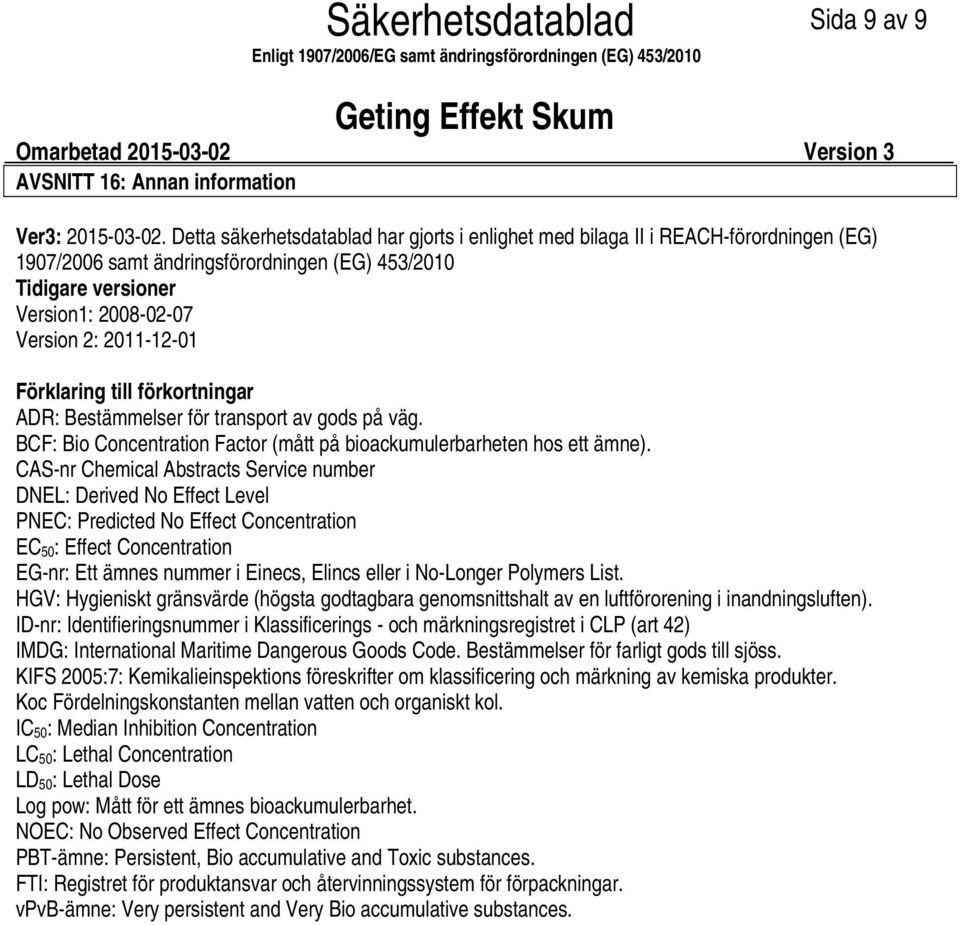 Säkerhetsdatablad

Sida 9 av 9

Enligt 1907/2006/EG samt ändringsförordningen (EG) 453/2010

Geting Effekt Skum

Omarbetad 2015-03-02 Version 3

AVSNITT 16: Annan information

Ver3: 2015-03-02. Detta säkerhetsdatablad har gjorts i enlighet med bilaga II i REACH-förordningen (EG) 1907/2006 samt ändringsförordningen (EG) 453/2010
Tidigare versioner
Version1: 2008-02-07
Version 2: 2011-12-01

Förklaring till förkortningar
ADR: Bestämmelser för transport av gods på väg.
BCF: Bio Concentration Factor (mått på bioackumulerbarheten hos ett ämne).
CAS-nr Chemical Abstracts Service number
DNEL: Derived No Effect Level
PNEC: Predicted No Effect Concentration
$EC_{50}$: Effect Concentration
EG-nr: Ett ämnes nummer i Einecs, Elincs eller i No-Longer Polymers List.
HGV: Hygieniskt gränsvärde (högsta godtagbara genomsnittshalt av en luftförorening i inandningsluften).
ID-nr: Identifieringsnummer i Klassificerings - och märkningsregistret i CLP (art 42)
IMDG: International Maritime Dangerous Goods Code. Bestämmelser för farligt gods till sjöss.
KIFS 2005:7: Kemikalieinspektions föreskrifter om klassificering och märkning av kemiska produkter.
Koc Fördelningskonstanten mellan vatten och organiskt kol.
$IC_{50}$: Median Inhibition Concentration
$LC_{50}$: Lethal Concentration
$LD_{50}$: Lethal Dose
Log pow: Mått för ett ämnes bioackumulerbarhet.
NOEC: No Observed Effect Concentration
PBT-ämne: Persistent, Bio accumulative and Toxic substances.
FTI: Registret för produktansvar och återvinningssystem för förpackningar.
vPvB-ämne: Very persistent and Very Bio accumulative substances.